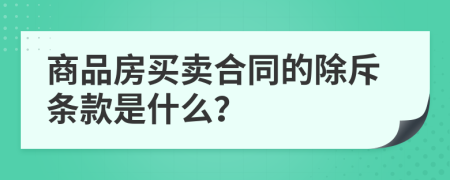 商品房买卖合同的除斥条款是什么?